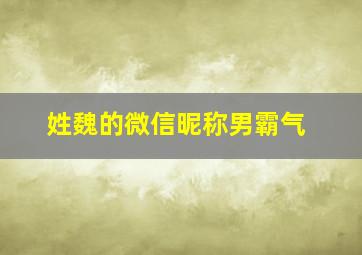 姓魏的微信昵称男霸气